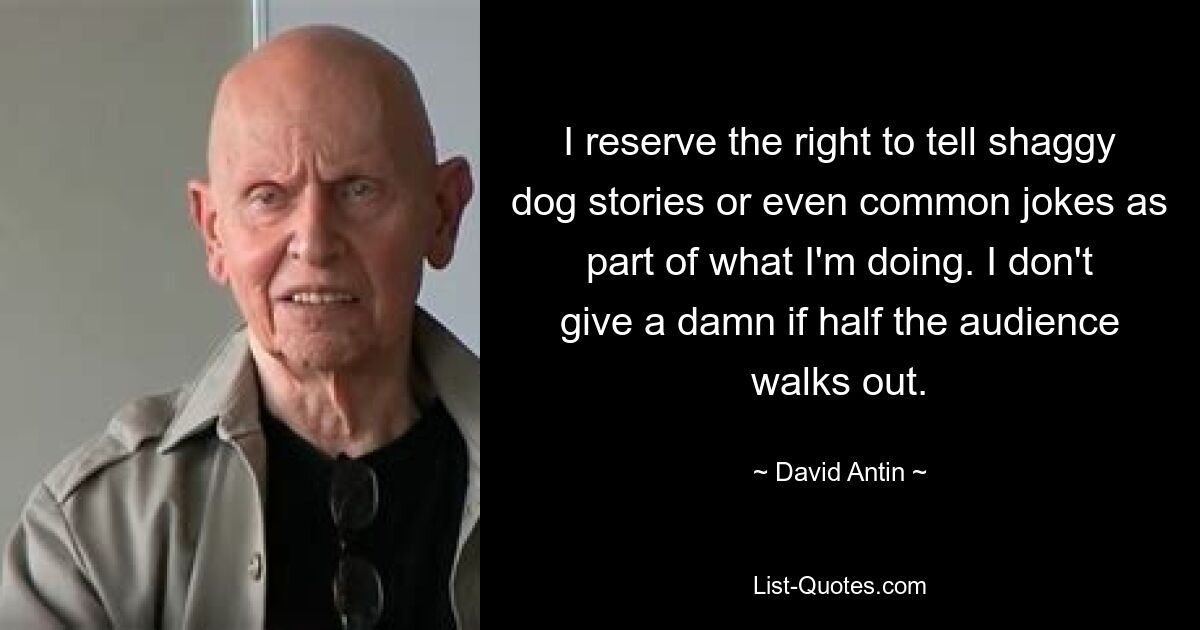 I reserve the right to tell shaggy dog stories or even common jokes as part of what I'm doing. I don't give a damn if half the audience walks out.

~ David Antin ~

List-Quotes.com